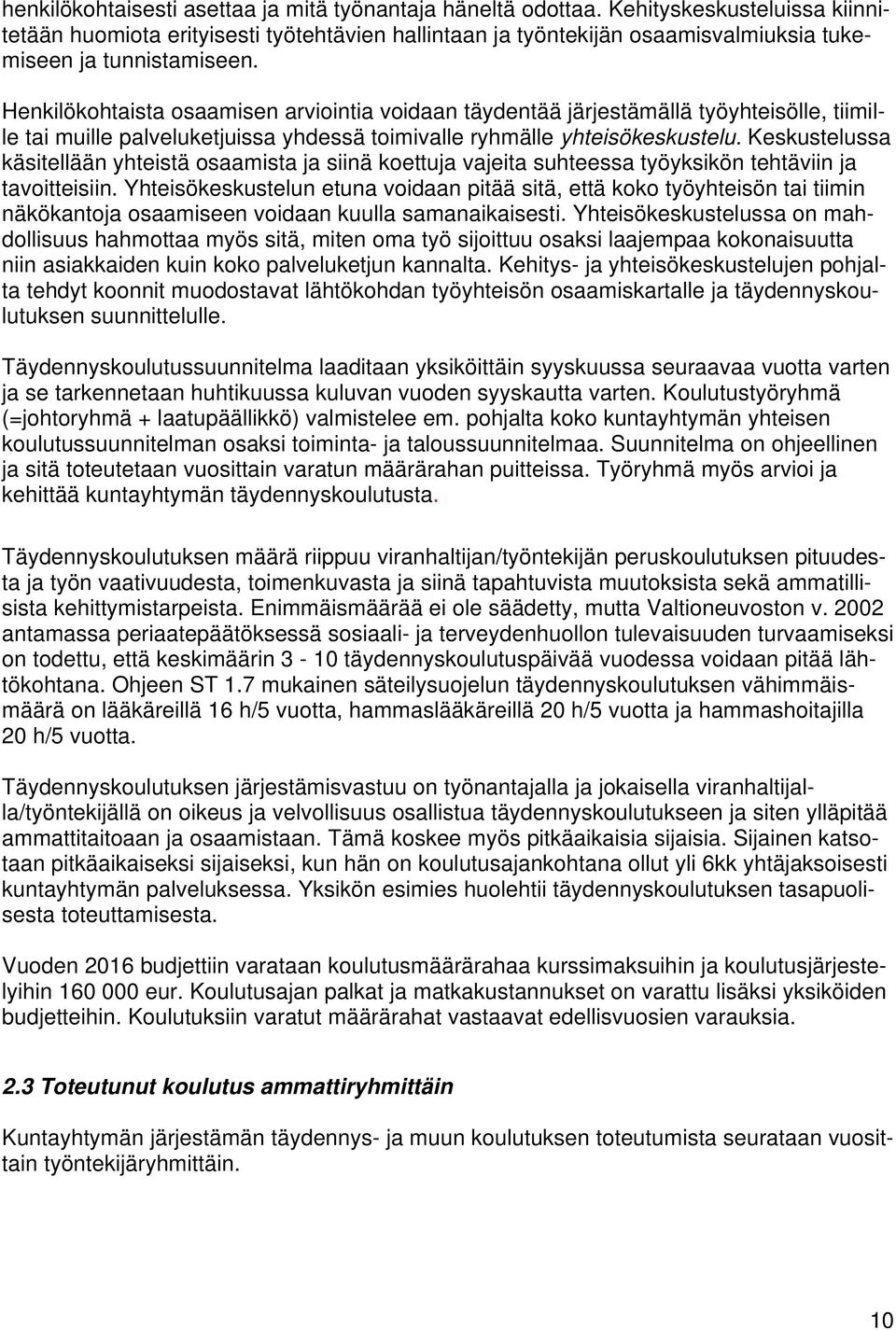 henkilökohtaisesti asettaa ja mitä työnantaja häneltä odottaa. Kehityskeskusteluissa kiinnitetään huomiota erityisesti työtehtävien hallintaan ja työntekijän osaamisvalmiuksia tukemiseen ja tunnistamiseen.

Henkilökohtaista osaamisen arviointia voidaan täydentää järjestämällä työyhteisölle, tiimille tai muille palveluketjuissa yhdessä toimivalle ryhmälle yhteisökeskustelu. Keskustelussa käsitellään yhteistä osaamista ja siinä koettuja vajeita suhteessa työyksikön tehtäviin ja tavoitteisiin. Yhteisökeskustelun etuna voidaan pitää sitä, että koko työyhteisön tai tiimin näkökantoja osaamiseen voidaan kuulla samanaikaisesti. Yhteisökeskustelussa on mahdollisuus hahmottaa myös sitä, miten oma työ sijoittuu osaksi laajempaa kokonaisuutta niin asiakkaiden kuin koko palveluketjun kannalta. Kehitys- ja yhteisökeskustelujen pohjalta tehdyt koonnit muodostavat lähtökohdan työyhteisön osaamiskartalle ja täydennyskoulutuksen suunnittelulle.

Täydennyskoulutussuunnitelma laaditaan yksiköittäin syyskuussa seuraavaa vuotta varten ja se tarkennetaan huhtikuussa kuluvan vuoden syyskautta varten. Koulutustyöryhmä (=johtoryhmä + laatupäällikkö) valmistelee em. pohjalta koko kuntayhtymän yhteisen koulutussuunnitelman osaksi toiminta- ja taloussuunnitelmaa. Suunnitelma on ohjeellinen ja sitä toteutetaan vuosittain varatun määrärahan puitteissa. Työryhmä myös arvioi ja kehittää kuntayhtymän täydennyskoulutusta.

Täydennyskoulutuksen määrä riippuu viranhaltijan/työntekijän peruskoulutuksen pituudesta ja työn vaativuudesta, toimenkuvasta ja siinä tapahtuvista muutoksista sekä ammatillisista kehittymistarpeista. Enimmäismäärää ei ole säädetty, mutta Valtioneuvoston v. 2002 antamassa periaatepäätöksessä sosiaali- ja terveydenhuollon tulevaisuuden turvaamiseksi on todettu, että keskimäärin 3 - 10 täydennyskoulutuspäivää vuodessa voidaan pitää lähtökohtana. Ohjeen ST 1.7 mukainen säteilysuojelun täydennyskoulutuksen vähimmäismäärä on lääkäreillä 16 h/5 vuotta, hammaslääkäreillä 20 h/5 vuotta ja hammashoitajilla 20 h/5 vuotta.

Täydennyskoulutuksen järjestämisvastuu on työnantajalla ja jokaisella viranhaltijalla/työntekijällä on oikeus ja velvollisuus osallistua täydennyskoulutukseen ja siten ylläpitää ammattitaitoaan ja osaamistaan. Tämä koskee myös pitkäaikaisia sijaisia. Sijainen katsotaan pitkäaikaiseksi sijaiseksi, kun hän on koulutusajankohtana ollut yli 6kk yhtäjaksoisesti kuntayhtymän palveluksessa. Yksikön esimies huolehtii täydennyskoulutuksen tasapuolisesta toteuttamisesta.

Vuoden 2016 budjettiin varataan koulutusmäärärahaa kurssimaksuihin ja koulutusjärjestelyihin 160 000 eur. Koulutusajan palkat ja matkakustannukset on varattu lisäksi yksiköiden budjetteihin. Koulutuksiin varatut määrärahat vastaavat edellisvuosien varauksia.

2.3 Toteutunut koulutus ammattiryhmittäin

Kuntayhtymän järjestämän täydennys- ja muun koulutuksen toteutumista seurataan vuosittain työntekijäryhmittäin.

10